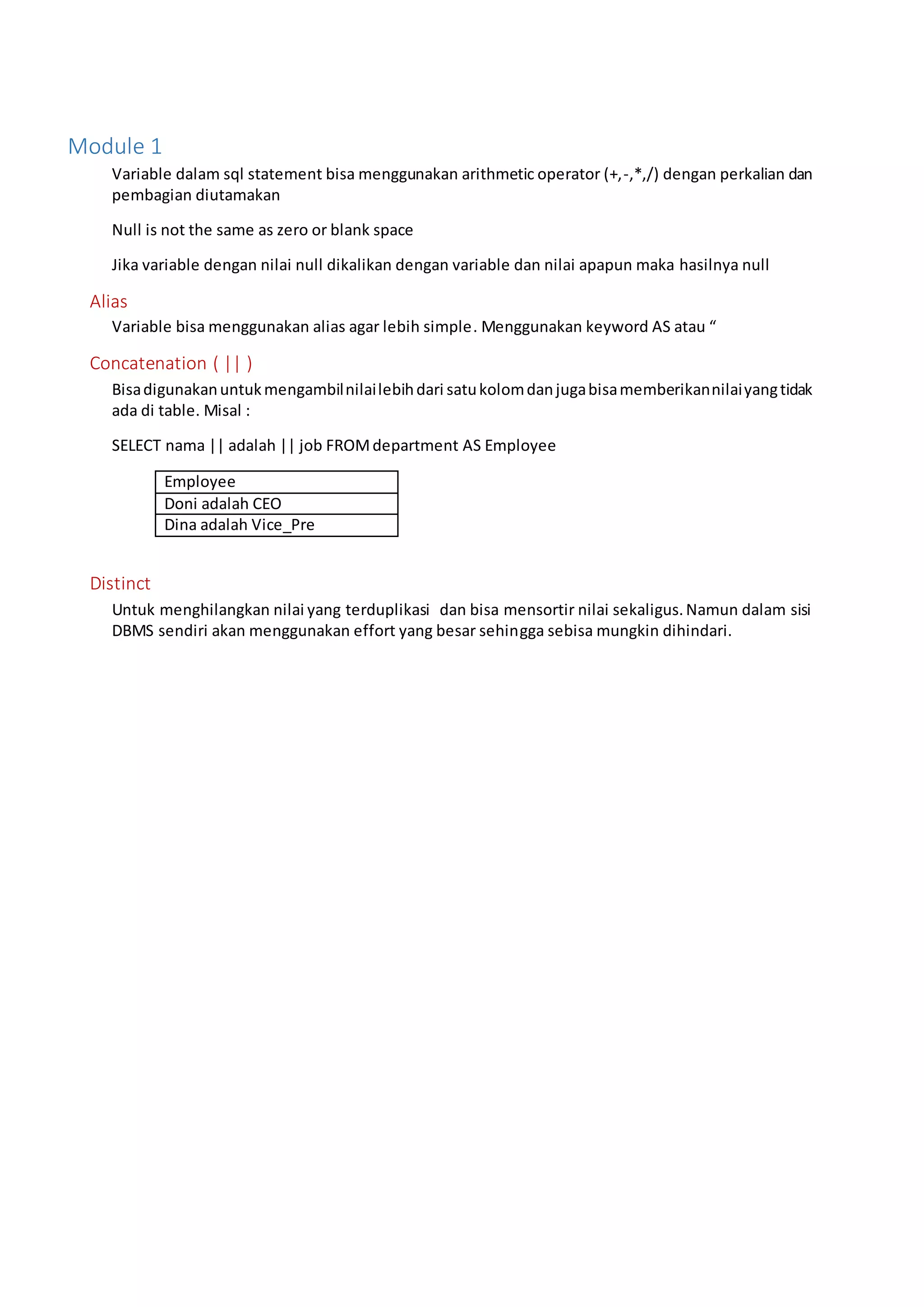 Module 1

Variable dalam sql statement bisa menggunakan arithmetic operator (+,-,*,/) dengan perkalian dan pembagian diutamakan

Null is not the same as zero or blank space

Jika variable dengan nilai null dikalikan dengan variable dan nilai apapun maka hasilnya null

Alias

Variable bisa menggunakan alias agar lebih simple. Menggunakan keyword AS atau “

Concatenation ( || )

Bisa digunakan untuk mengambil nilai lebih dari satu kolom dan juga bisa memberikan nilai yang tidak ada di table. Misal :

SELECT nama || adalah || job FROM department AS Employee

| Employee |
|---|
| Doni adalah CEO |
| Dina adalah Vice_Pre |

Distinct

Untuk menghilangkan nilai yang terduplikasi dan bisa mensortir nilai sekaligus. Namun dalam sisi DBMS sendiri akan menggunakan effort yang besar sehingga sebisa mungkin dihindari.